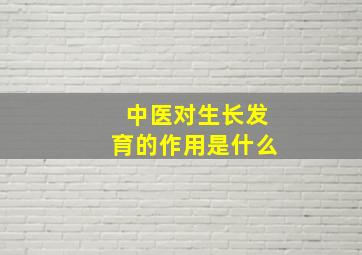 中医对生长发育的作用是什么